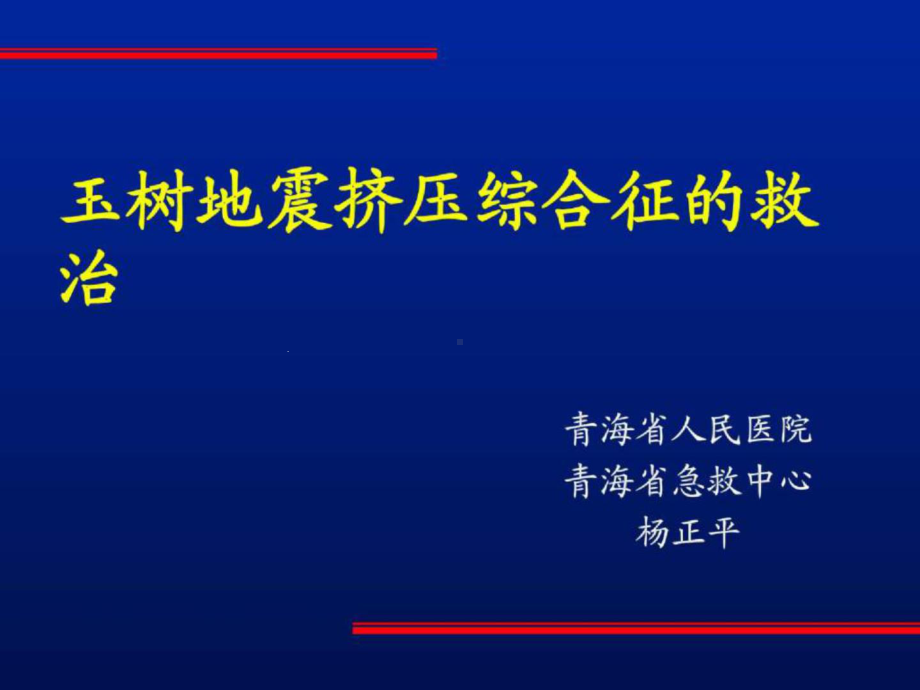 玉树地震挤压综合征的救治

青海省人民医院
青海省急救中心
杨正平